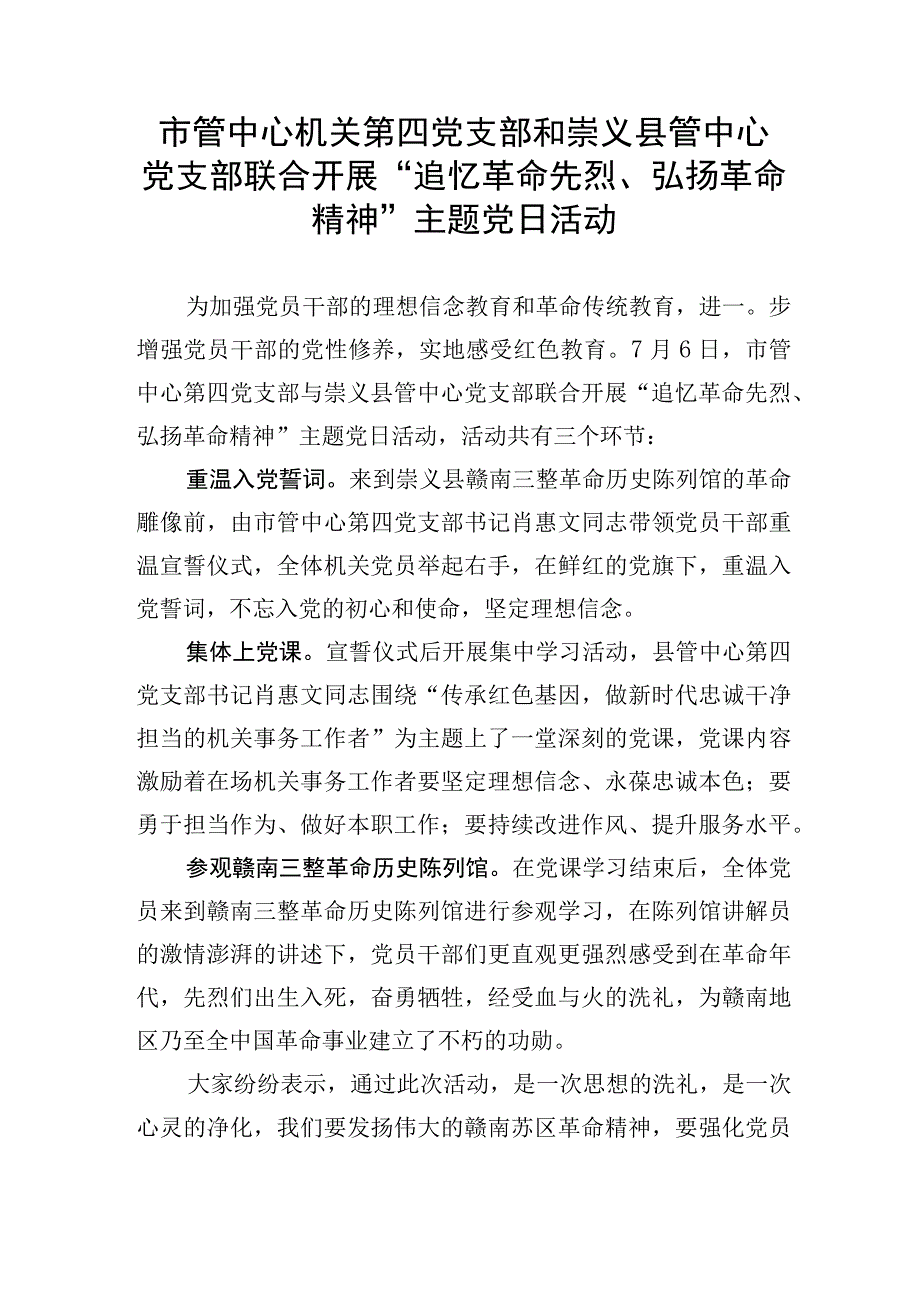 市管中心机关第四党支部和崇义县管中心党支部联合开展“追忆革命先烈、弘扬革命精神”主题党日活动

为加强党员干部的理想信念教育和革命传统教育，进一。步增强党员干部的党性修养，实地感受红色教育。7月6日，市管中心第四党支部与崇义县管中心党支部联合开展“追忆革命先烈、弘扬革命精神”主题党日活动，活动共有三个环节：

重温入党誓词。来到崇义县赣南三整革命历史陈列馆的革命雕像前，由市管中心第四党支部书记肖惠文同志带领党员干部重温宣誓仪式，全体机关党员举起右手，在鲜红的党旗下，重温入党誓词，不忘入党的初心和使命，坚定理想信念。

集体上党课。宣誓仪式后开展集中学习活动，县管中心第四党支部书记肖惠文同志围绕“传承红色基因，做新时代忠诚干净担当的机关事务工作者”为主题上了一堂深刻的党课，党课内容激励着在场机关事务工作者要坚定理想信念、永葆忠诚本色；要勇于担当作为、做好本职工作；要持续改进作风、提升服务水平。

参观赣南三整革命历史陈列馆。在党课学习结束后，全体党员来到赣南三整革命历史陈列馆进行参观学习，在陈列馆讲解员的激情澎湃的讲述下，党员干部们更直观更强烈感受到在革命年代，先烈们出生入死，奋勇牺牲，经受血与火的洗礼，为赣南地区乃至全中国革命事业建立了不朽的功勋。

大家纷纷表示，通过此次活动，是一次思想的洗礼，是一次心灵的净化，我们要发扬伟大的赣南苏区革命精神，要强化党员